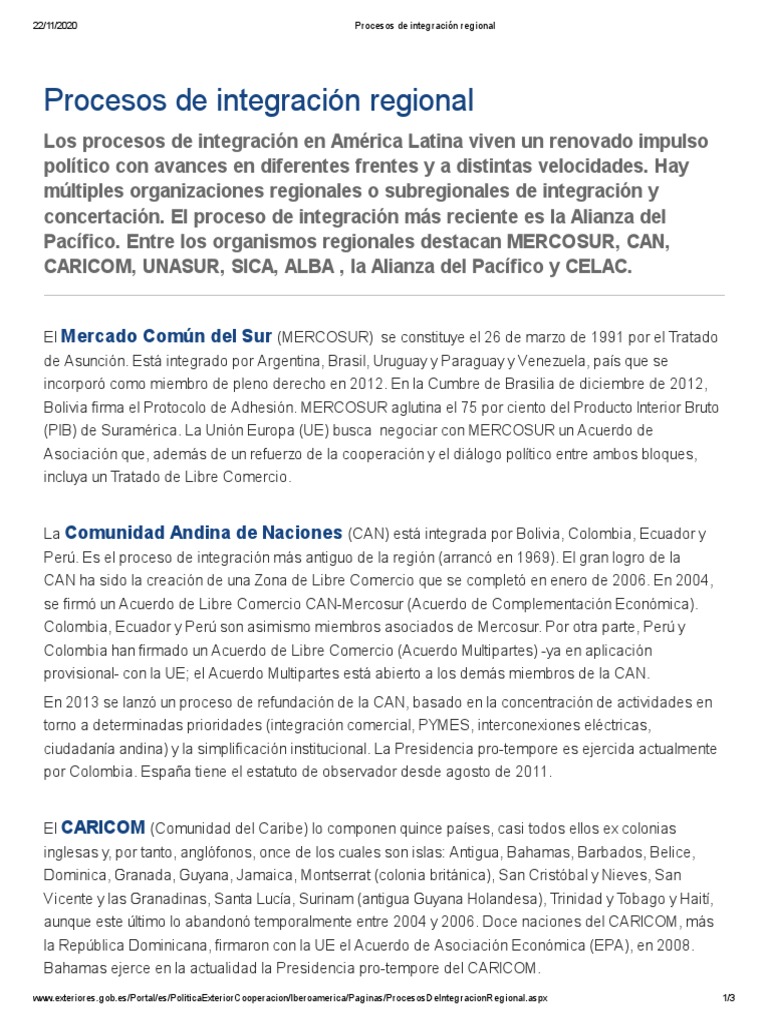 22/11/2020 Procesos de integración regional

Procesos de integración regional

Los procesos de integración en América Latina viven un renovado impulso político con avances en diferentes frentes y a distintas velocidades. Hay múltiples organizaciones regionales o subregionales de integración y concertación. El proceso de integración más reciente es la Alianza del Pacífico. Entre los organismos regionales destacan MERCOSUR, CAN, CARICOM, UNASUR, SICA, ALBA , la Alianza del Pacífico y CELAC.

El Mercado Común del Sur (MERCOSUR) se constituye el 26 de marzo de 1991 por el Tratado de Asunción. Está integrado por Argentina, Brasil, Uruguay y Paraguay y Venezuela, país que se incorporó como miembro de pleno derecho en 2012. En la Cumbre de Brasilia de diciembre de 2012, Bolivia firma el Protocolo de Adhesión. MERCOSUR aglutina el 75 por ciento del Producto Interior Bruto (PIB) de Suramérica. La Unión Europa (UE) busca negociar con MERCOSUR un Acuerdo de Asociación que, además de un refuerzo de la cooperación y el diálogo político entre ambos bloques, incluya un Tratado de Libre Comercio.

La Comunidad Andina de Naciones (CAN) está integrada por Bolivia, Colombia, Ecuador y Perú. Es el proceso de integración más antiguo de la región (arrancó en 1969). El gran logro de la CAN ha sido la creación de una Zona de Libre Comercio que se completó en enero de 2006. En 2004, se firmó un Acuerdo de Libre Comercio CAN-Mercosur (Acuerdo de Complementación Económica). Colombia, Ecuador y Perú son asimismo miembros asociados de Mercosur. Por otra parte, Perú y Colombia han firmado un Acuerdo de Libre Comercio (Acuerdo Multipartes) -ya en aplicación provisional- con la UE; el Acuerdo Multipartes está abierto a los demás miembros de la CAN.

En 2013 se lanzó un proceso de refundación de la CAN, basado en la concentración de actividades en torno a determinadas prioridades (integración comercial, PYMES, interconexiones eléctricas, ciudadanía andina) y la simplificación institucional. La Presidencia pro-tempore es ejercida actualmente por Colombia. España tiene el estatuto de observador desde agosto de 2011.

El CARICOM (Comunidad del Caribe) lo componen quince países, casi todos ellos ex colonias inglesas y, por tanto, anglófonos, once de los cuales son islas: Antigua, Bahamas, Barbados, Belice, Dominica, Granada, Guyana, Jamaica, Montserrat (colonia británica), San Cristóbal y Nieves, San Vicente y las Granadinas, Santa Lucía, Surinam (antigua Guyana Holandesa), Trinidad y Tobago y Haití, aunque este último lo abandonó temporalmente entre 2004 y 2006. Doce naciones del CARICOM, más la República Dominicana, firmaron con la UE el Acuerdo de Asociación Económica (EPA), en 2008. Bahamas ejerce en la actualidad la Presidencia pro-tempore del CARICOM.

www.exteriores.gob.es/Portal/es/PoliticaExteriorCooperacion/Iberoamerica/Paginas/ProcesosDeIntegracionRegional.aspx 1/3